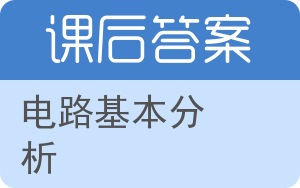 课后答案

电路基本分析